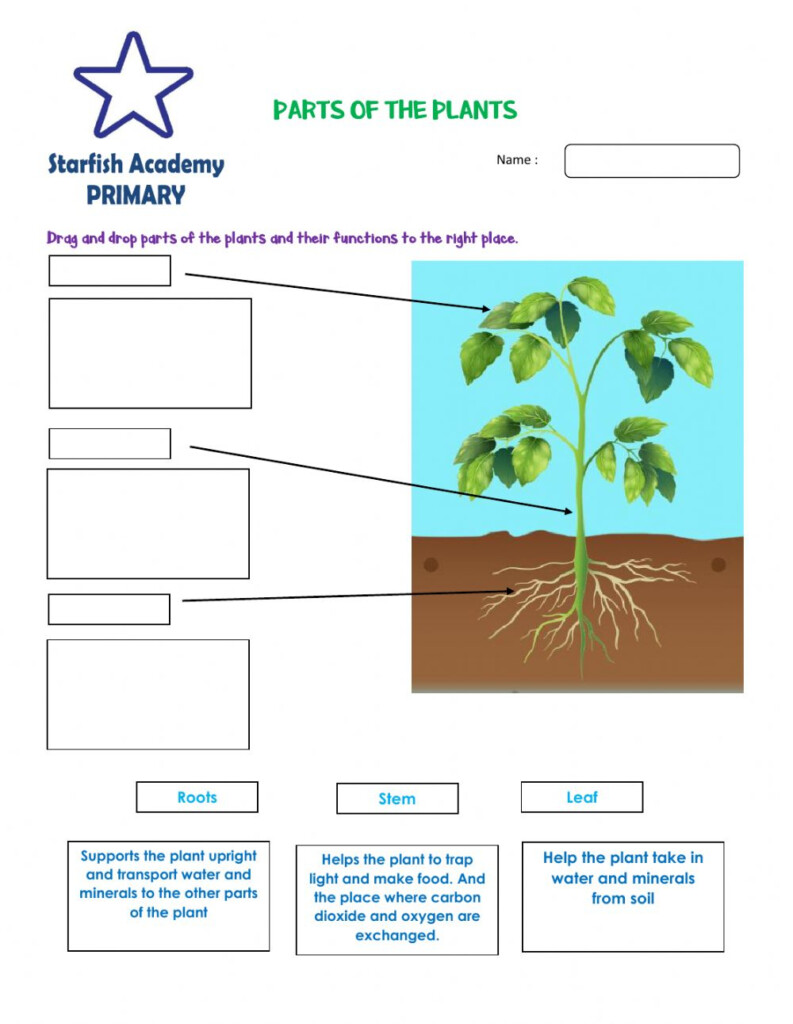 Starfish Academy
PRIMARY

PARTS OF THE PLANTS

Name :

Drag and drop parts of the plants and their functions to the right place.

Roots

Stem

Leaf

Supports the plant upright and transport water and minerals to the other parts of the plant

Helps the plant to trap light and make food. And the place where carbon dioxide and oxygen are exchanged.

Help the plant take in water and minerals from soil